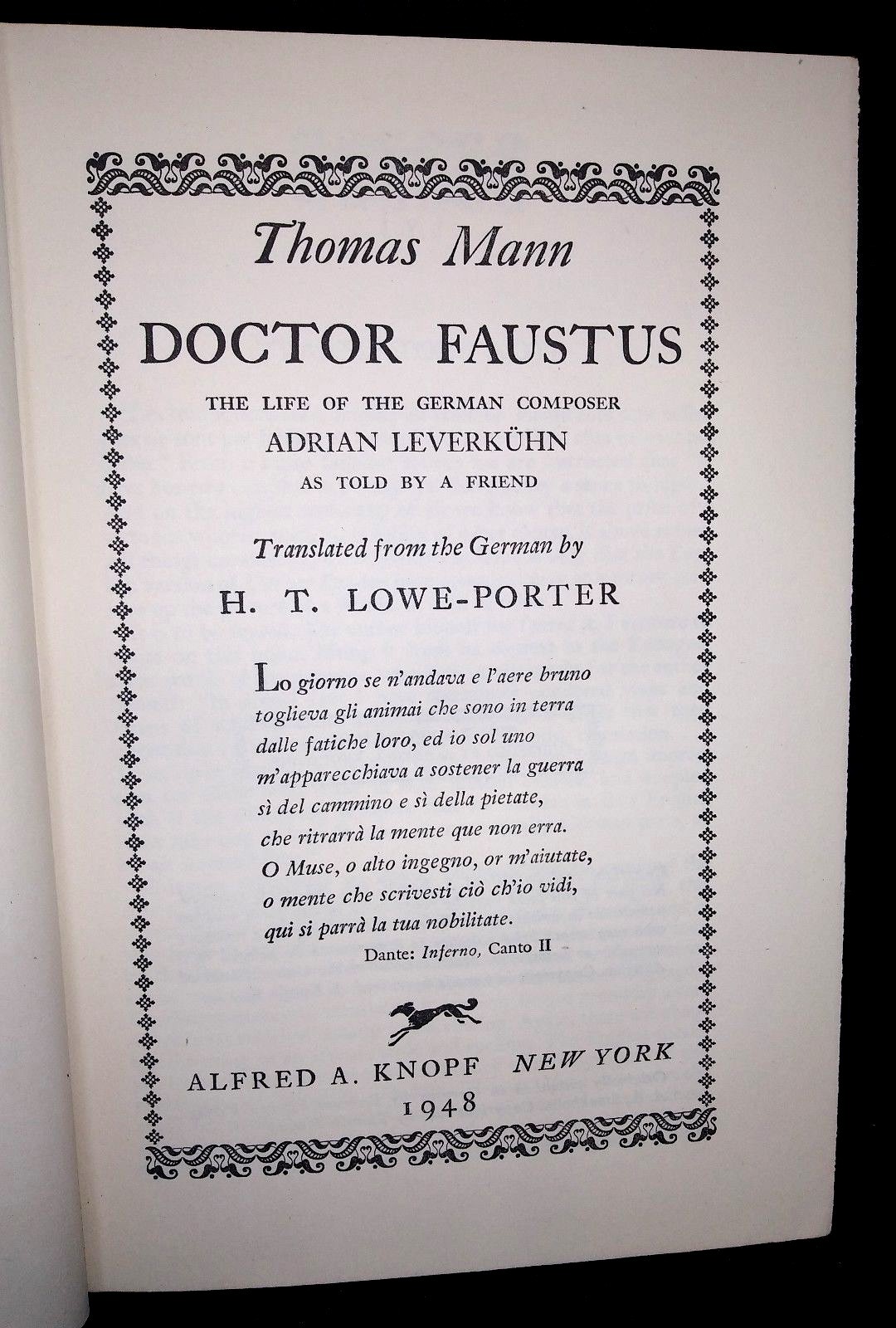 Thomas Mann

DOCTOR FAUSTUS

THE LIFE OF THE GERMAN COMPOSER
ADRIAN LEVERKÜHN
AS TOLD BY A FRIEND

Translated from the German by
H. T. LOWE-PORTER

Lo giorno se n'andava e l'aere bruno
toglieva gli animai che sono in terra
dalle fatiche loro, ed io sol uno
m'apparecchiava a sostener la guerra
sì del cammino e sì della pietate,
che ritrarrà la mente que non erra.
O Muse, o alto ingegno, or m'aiutate,
o mente che scrivesti ciò ch'io vidi,
qui si parrà la tua nobilitate.
Dante: Inferno, Canto II

ALFRED A. KNOPF NEW YORK
1948